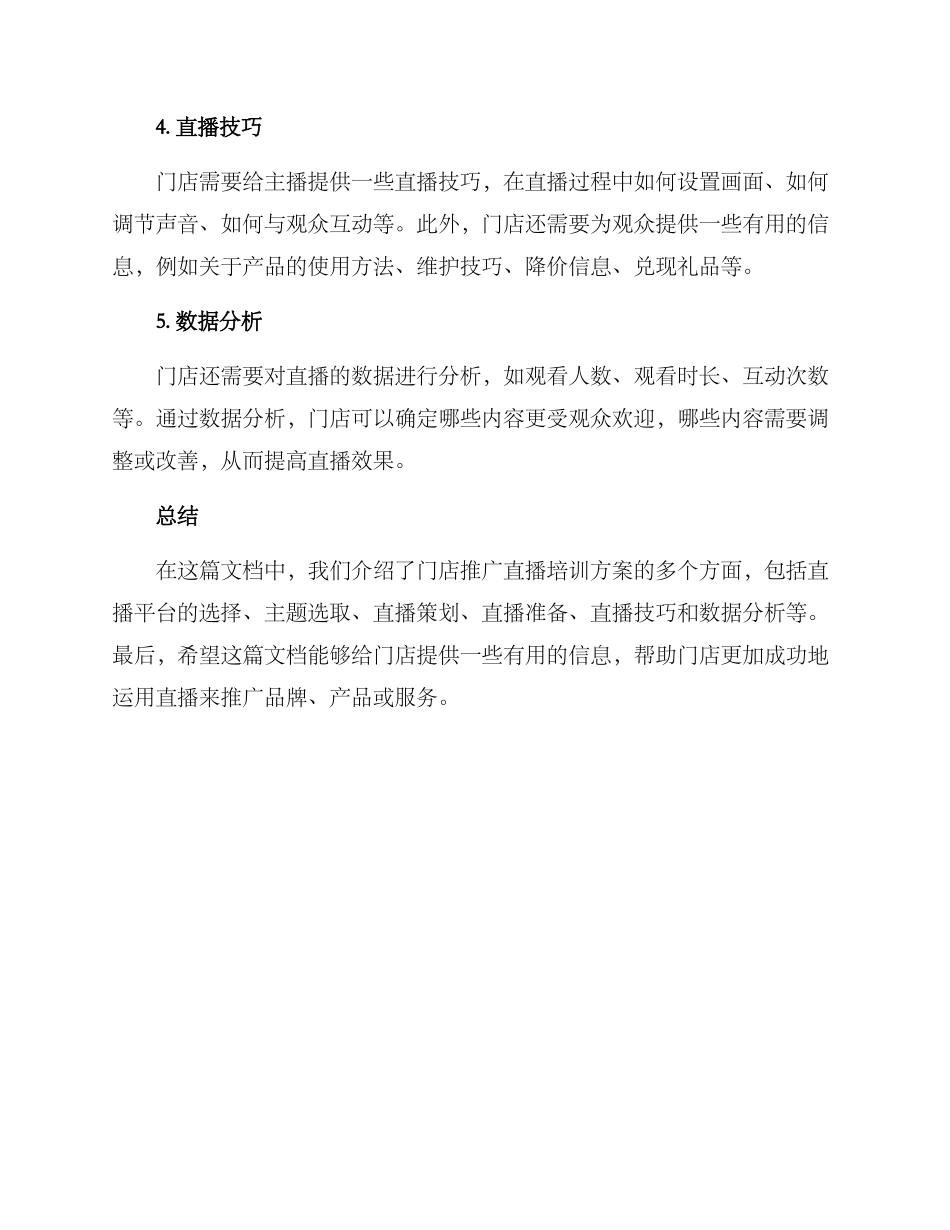 4. 直播技巧

门店需要给主播提供一些直播技巧，在直播过程中如何设置画面、如何调节声音、如何与观众互动等。此外，门店还需要为观众提供一些有用的信息，例如关于产品的使用方法、维护技巧、降价信息、兑现礼品等。

5. 数据分析

门店还需要对直播的数据进行分析，如观看人数、观看时长、互动次数等。通过数据分析，门店可以确定哪些内容更受观众欢迎，哪些内容需要调整或改善，从而提高直播效果。

总结

在这篇文档中，我们介绍了门店推广直播培训方案的多个方面，包括直播平台的选择、主题选取、直播策划、直播准备、直播技巧和数据分析等。最后，希望这篇文档能够给门店提供一些有用的信息，帮助门店更加成功地运用直播来推广品牌、产品或服务。